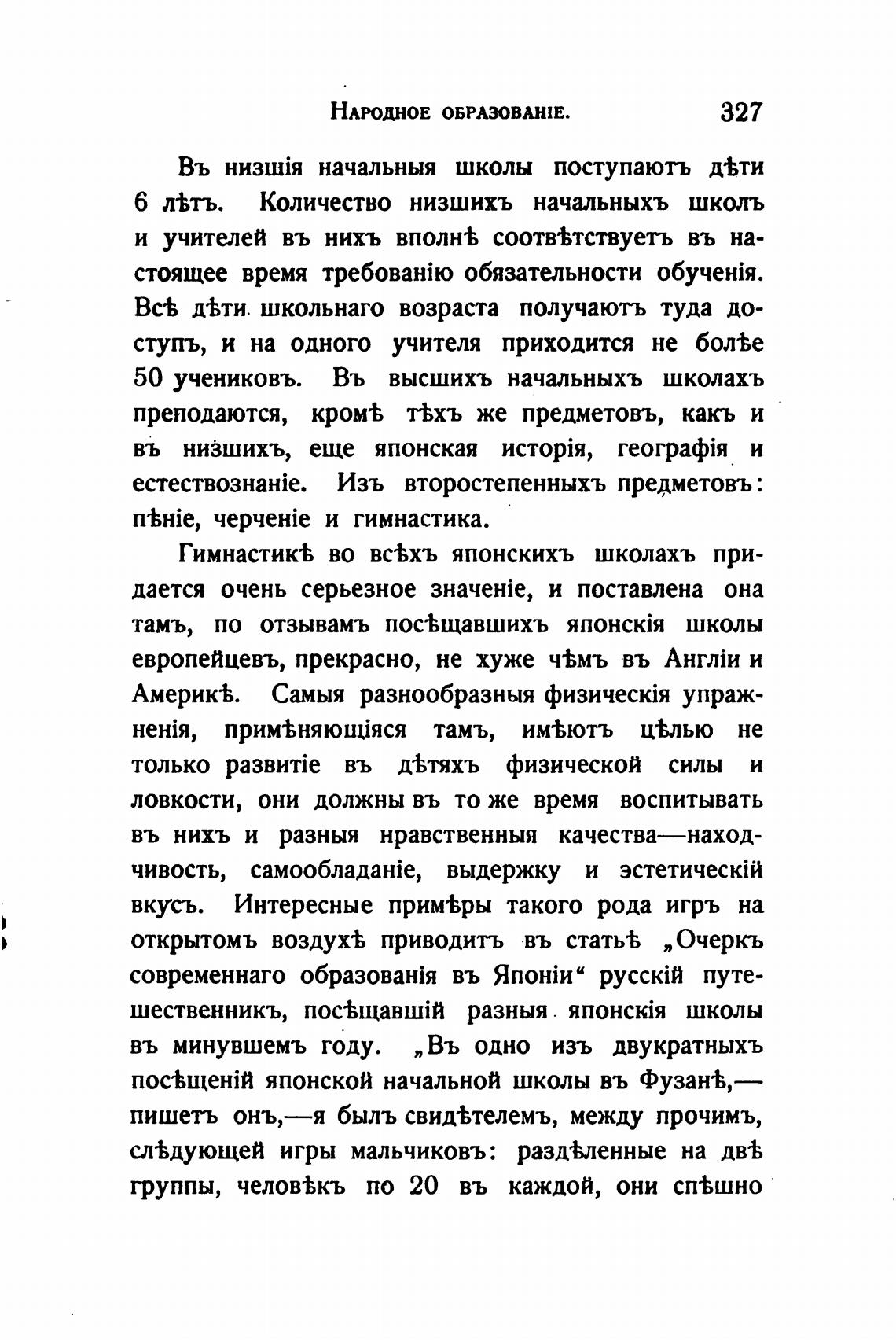 Народное образованіе. 327

Въ низшія начальныя школы поступаютъ дѣти 6 лѣтъ. Количество низшихъ начальныхъ школъ и учителей въ нихъ вполнѣ соотвѣтствуетъ въ настоящее время требованію обязательности обученія. Всѣ дѣти школьнаго возраста получаютъ туда доступъ, и на одного учителя приходится не болѣе 50 учениковъ. Въ высшихъ начальныхъ школахъ преподаются, кромѣ тѣхъ же предметовъ, какъ и въ низшихъ, еще японская исторія, географія и естествознаніе. Изъ второстепенныхъ предметовъ: пѣніе, черченіе и гимнастика.

Гимнастикѣ во всѣхъ японскихъ школахъ придается очень серьезное значеніе, и поставлена она тамъ, по отзывамъ посѣщавшихъ японскія школы европейцевъ, прекрасно, не хуже чѣмъ въ Англіи и Америкѣ. Самыя разнообразныя физическія упражненія, примѣняющіяся тамъ, имѣютъ цѣлью не только развитіе въ дѣтяхъ физической силы и ловкости, они должны въ то же время воспитывать въ нихъ и разныя нравственныя качества—находчивость, самообладаніе, выдержку и эстетическій вкусъ. Интересные примѣры такого рода игръ на открытомъ воздухѣ приводитъ въ статьѣ „Очеркъ современнаго образованія въ Японіи“ русскій путешественникъ, посѣщавшій разныя японскія школы въ минувшемъ году. „Въ одно изъ двукратныхъ посѣщеній японской начальной школы въ Фузанѣ,—пишетъ онъ,—я былъ свидѣтелемъ, между прочимъ, слѣдующей игры мальчиковъ: раздѣленные на двѣ группы, человѣкъ по 20 въ каждой, они спѣшно